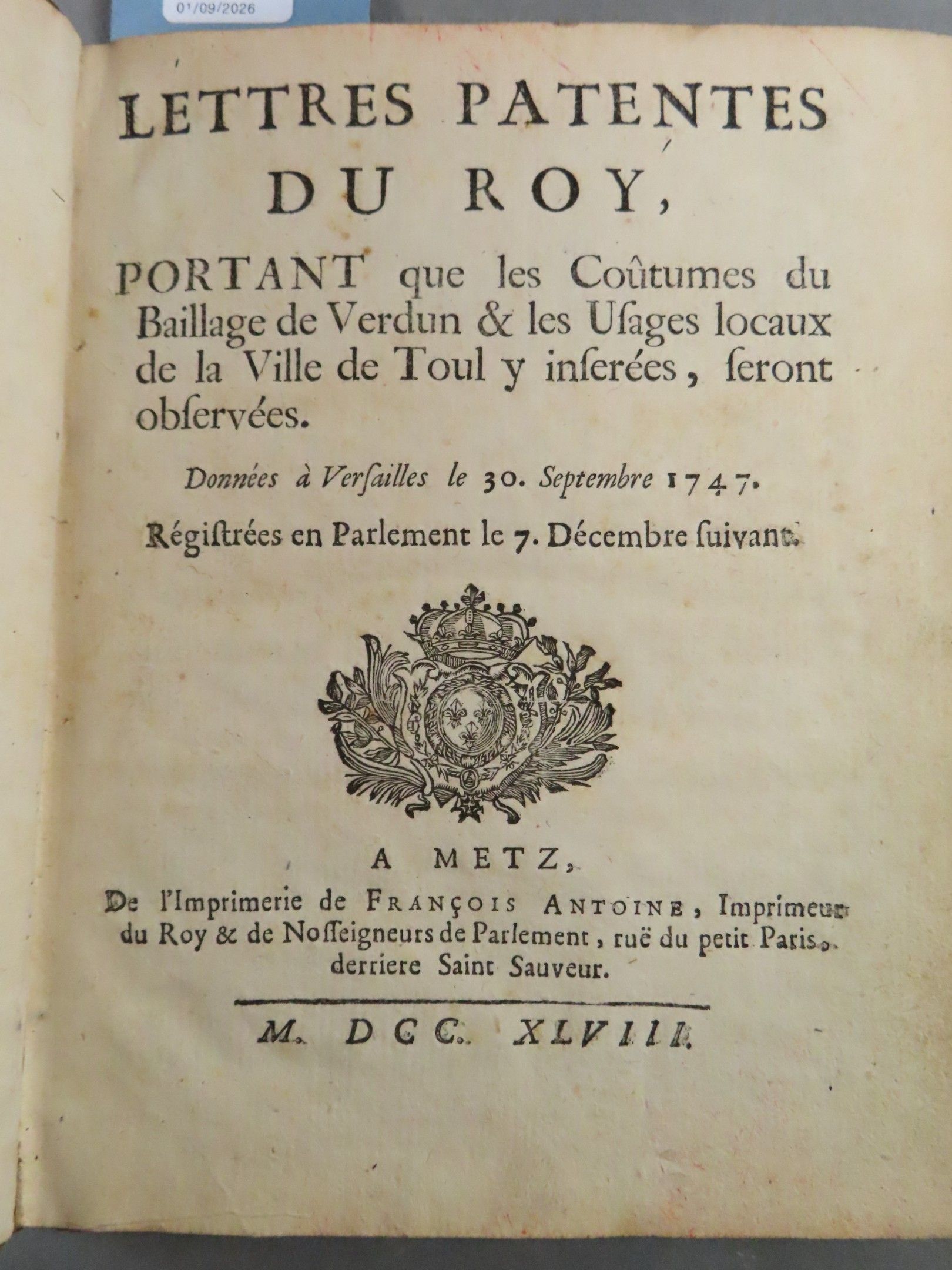 01/09/2026

LETTRES PATENTES DU ROY,

PORTANT que les Coûtumes du Baillage de Verdun & les Uſages locaux de la Ville de Toul y inſerées, ſeront obſervées.

Données à Verſailles le 30. Septembre 1747.

Régiſtrées en Parlement le 7. Décembre ſuivant.

A METZ,
De l'Imprimerie de FRANÇOIS ANTOINE, Imprimeur du Roy & de Noſſeigneurs de Parlement, ruë du petit Paris, derriere Saint Sauveur.

M. DCC. XLVIII.